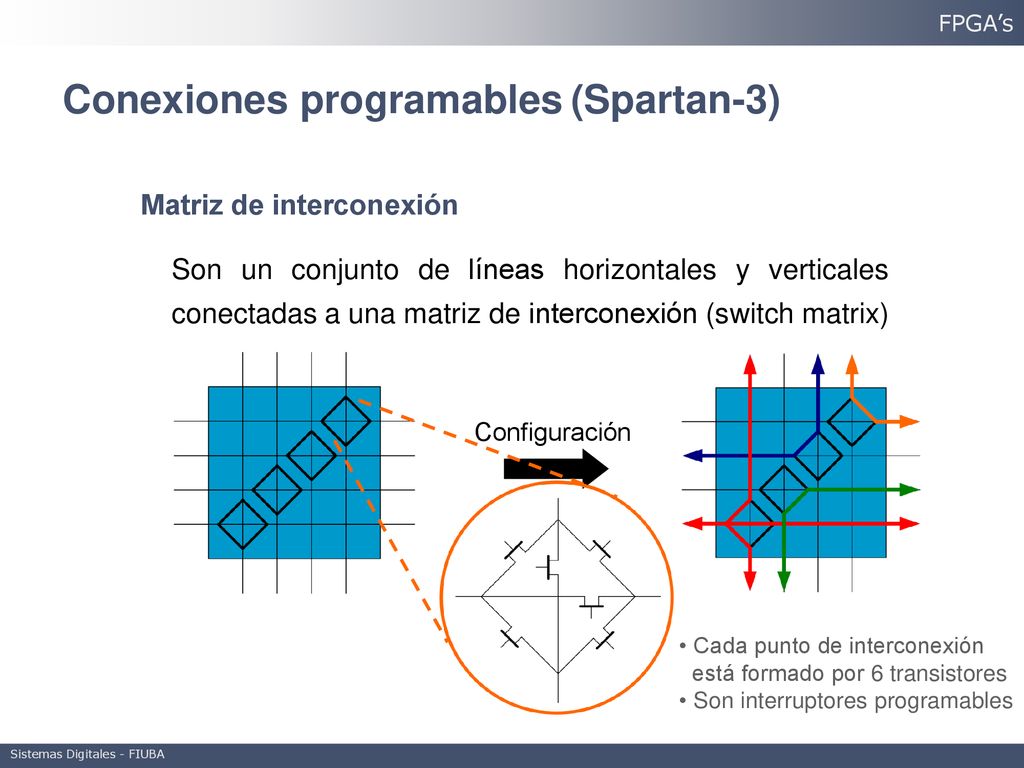 FPGA's

Conexiones programables (Spartan-3)

Matriz de interconexión

Son un conjunto de líneas horizontales y verticales conectadas a una matriz de interconexión (switch matrix)

Configuración

• Cada punto de interconexión está formado por 6 transistores
• Son interruptores programables

Sistemas Digitales - FIUBA